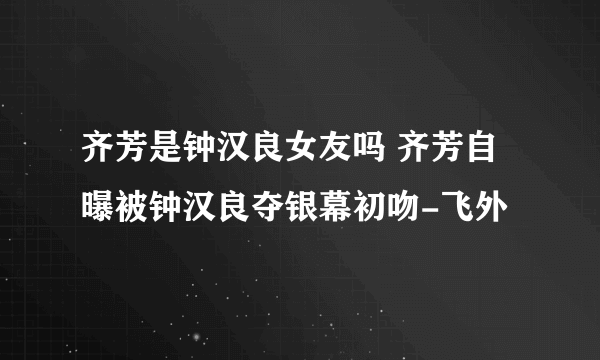 齐芳是钟汉良女友吗 齐芳自曝被钟汉良夺银幕初吻-飞外